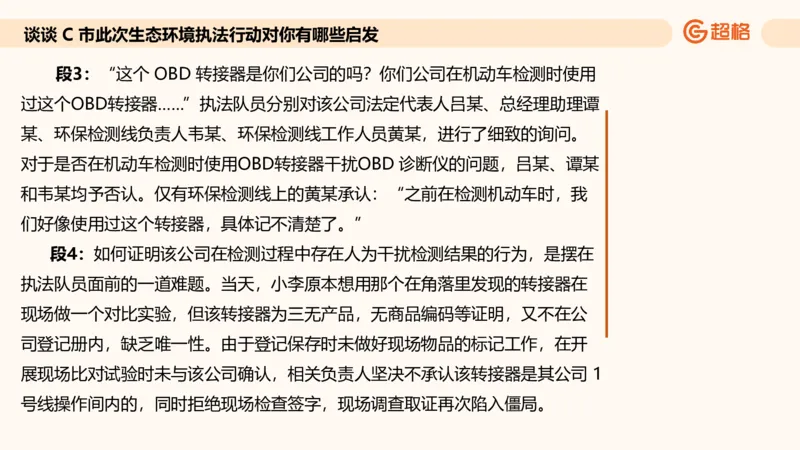 谈谈 C 市此次生态环境执法行动对你有哪些启发

超格

段3：“这个 OBD 转接器是你们公司的吗？你们公司在机动车检测时使用过这个OBD转接器……”执法队员分别对该公司法定代表人吕某、总经理助理谭某、环保检测线负责人韦某、环保检测线工作人员黄某，进行了细致的询问。对于是否在机动车检测时使用OBD转接器干扰OBD 诊断仪的问题，吕某、谭某和韦某均予否认。仅有环保检测线上的黄某承认：“之前在检测机动车时，我们好像使用过这个转接器，具体记不清楚了。”

段4：如何证明该公司在检测过程中存在人为干扰检测结果的行为，是摆在执法队员面前的一道难题。当天，小李原本想用那个在角落里发现的转接器在现场做一个对比实验，但该转接器为三无产品，无商品编码等证明，又不在公司登记册内，缺乏唯一性。由于登记保存时未做好现场物品的标记工作，在开展现场比对试验时未与该公司确认，相关负责人坚决不承认该转接器是其公司 1 号线操作间内的，同时拒绝现场检查签字，现场调查取证再次陷入僵局。